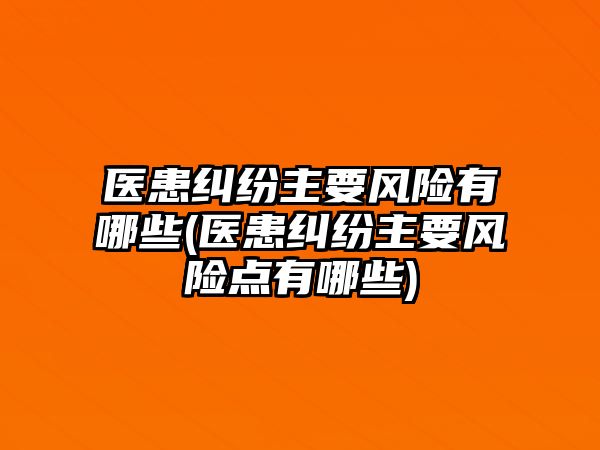 医患纠纷主要风险有哪些(医患纠纷主要风险点有哪些)